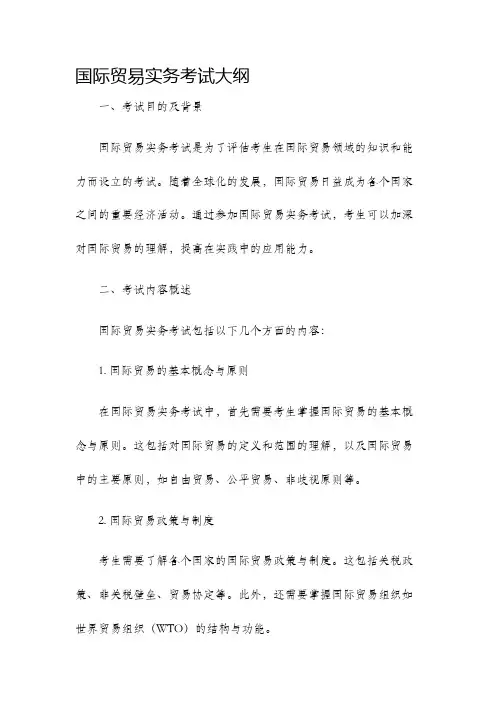 国际贸易实务考试大纲

一、考试目的及背景

国际贸易实务考试是为了评估考生在国际贸易领域的知识和能力而设立的考试。随着全球化的发展，国际贸易日益成为各个国家之间的重要经济活动。通过参加国际贸易实务考试，考生可以加深对国际贸易的理解，提高在实践中的应用能力。

二、考试内容概述

国际贸易实务考试包括以下几个方面的内容：

1. 国际贸易的基本概念与原则

在国际贸易实务考试中，首先需要考生掌握国际贸易的基本概念与原则。这包括对国际贸易的定义和范围的理解，以及国际贸易中的主要原则，如自由贸易、公平贸易、非歧视原则等。

2. 国际贸易政策与制度

考生需要了解各个国家的国际贸易政策与制度。这包括关税政策、非关税壁垒、贸易协定等。此外，还需要掌握国际贸易组织如世界贸易组织（WTO）的结构与功能。